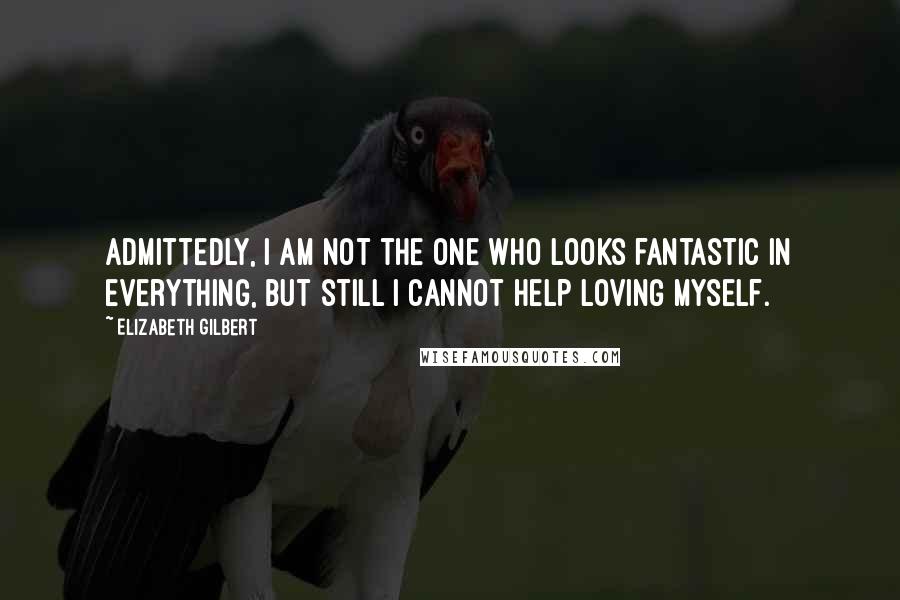 ADMITTEDLY, I AM NOT THE ONE WHO LOOKS FANTASTIC IN EVERYTHING, BUT STILL I CANNOT HELP LOVING MYSELF.

~ ELIZABETH GILBERT

WISEFAMOUSQUOTES.COM